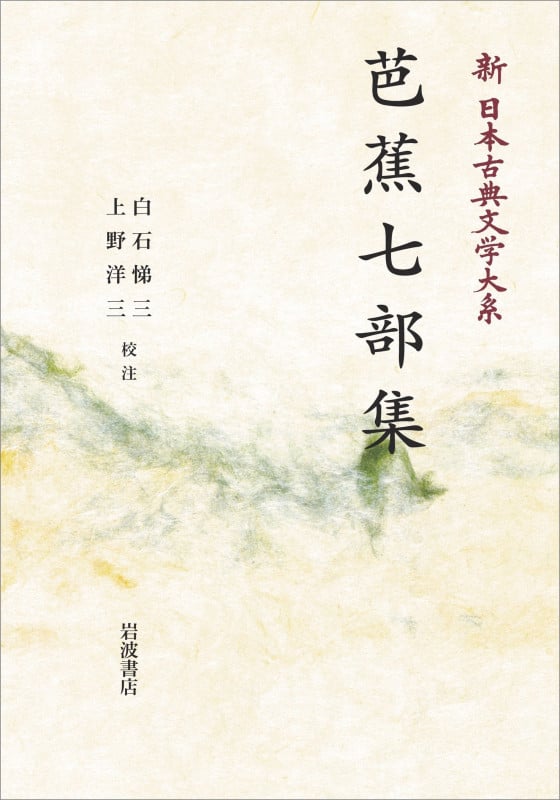 新 日本古典文学大系

芭蕉七部集

白石悌三
上野洋三
校注

岩波書店